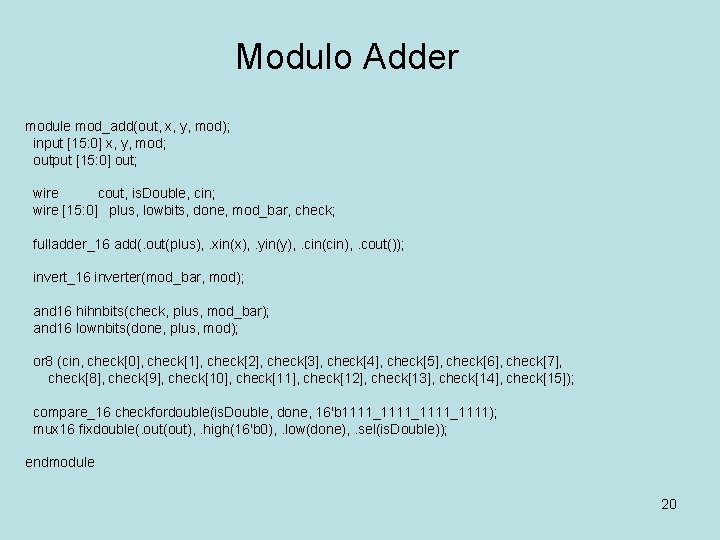 Modulo Adder

module mod_add(out, x, y, mod);
input [15:0] x, y, mod;
output [15:0] out;

wire cout, isDouble, cin;
wire [15:0] plus, lowbits, done, mod_bar, check;

fulladder_16 add(.out(plus), .xin(x), .yin(y), .cin(cin), .cout());

invert_16 inverter(mod_bar, mod);

and16 hihnbits(check, plus, mod_bar);
and16 lownbits(done, plus, mod);

or8 (cin, check[0], check[1], check[2], check[3], check[4], check[5], check[6], check[7], check[8], check[9], check[10], check[11], check[12], check[13], check[14], check[15]);

compare_16 checkfordouble(isDouble, done, 16'b1111_1111_1111_1111);
mux16 fixdouble(.out(out), .high(16'b0), .low(done), .sel(isDouble));

endmodule

20